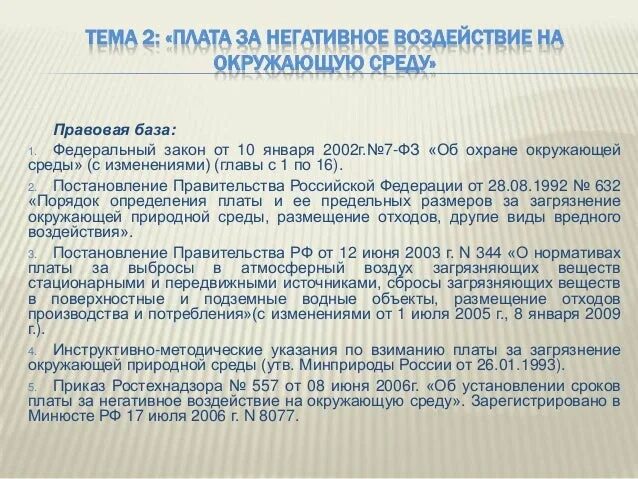 ТЕМА 2: «ПЛАТА ЗА НЕГАТИВНОЕ ВОЗДЕЙСТВИЕ НА ОКРУЖАЮЩУЮ СРЕДУ»

Правовая база:

1. Федеральный закон от 10 января 2002г.№7-ФЗ «Об охране окружающей среды» (с изменениями) (главы с 1 по 16).

2. Постановление Правительства Российской Федерации от 28.08.1992 № 632 «Порядок определения платы и ее предельных размеров за загрязнение окружающей природной среды, размещение отходов, другие виды вредного воздействия».

3. Постановление Правительства РФ от 12 июня 2003 г. N 344 «О нормативах платы за выбросы в атмосферный воздух загрязняющих веществ стационарными и передвижными источниками, сбросы загрязняющих веществ в поверхностные и подземные водные объекты, размещение отходов производства и потребления»(с изменениями от 1 июля 2005 г., 8 января 2009 г.).

4. Инструктивно-методические указания по взиманию платы за загрязнение окружающей природной среды (утв. Минприроды России от 26.01.1993).

5. Приказ Ростехнадзора № 557 от 08 июня 2006г. «Об установлении сроков платы за негативное воздействие на окружающую среду». Зарегистрировано в Минюсте РФ 17 июля 2006 г. N 8077.